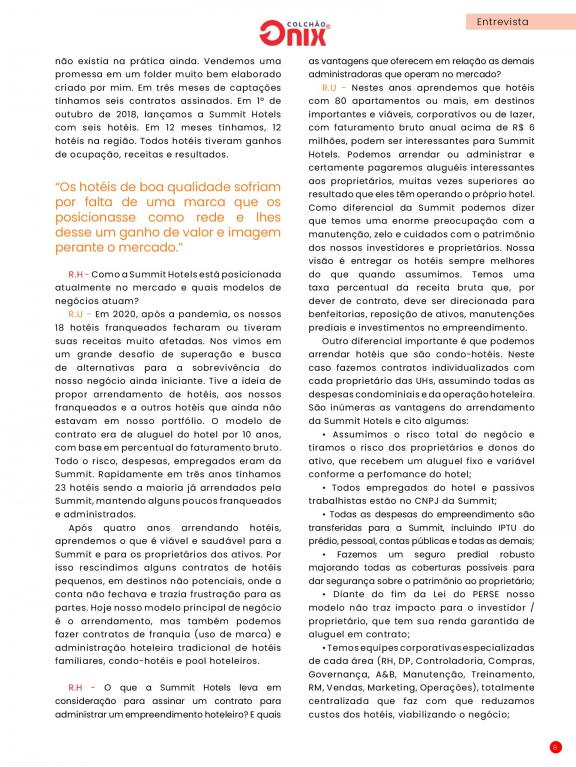 COLCHÃO Onix

Entrevista

não existia na prática ainda. Vendemos uma promessa em um folder muito bem elaborado criado por mim. Em três meses de captações tínhamos seis contratos assinados. Em 1º de outubro de 2018, lançamos a Summit Hotels com seis hotéis. Em 12 meses tínhamos, 12 hotéis na região. Todos hotéis tiveram ganhos de ocupação, receitas e resultados.

"Os hotéis de boa qualidade sofriam por falta de uma marca que os posicionasse como rede e lhes desse um ganho de valor e imagem perante o mercado."

R.H - Como a Summit Hotels está posicionada atualmente no mercado e quais modelos de negócios atuam?

R.U - Em 2020, após a pandemia, os nossos 18 hotéis franqueados fecharam ou tiveram suas receitas muito afetadas. Nos vimos em um grande desafio de superação e busca de alternativas para a sobrevivência do nosso negócio ainda iniciante. Tive a ideia de propor arrendamento de hotéis, aos nossos franqueados e a outros hotéis que ainda não estavam em nosso portfólio. O modelo de contrato era de aluguel do hotel por 10 anos, com base em percentual do faturamento bruto. Todo o risco, despesas, empregados eram da Summit. Rapidamente em três anos tínhamos 23 hotéis sendo a maioria já arrendados pela Summit, mantendo alguns poucos franqueados e administrados.

Após quatro anos arrendando hotéis, aprendemos o que é viável e saudável para a Summit e para os proprietários dos ativos. Por isso rescindimos alguns contratos de hotéis pequenos, em destinos não potenciais, onde a conta não fechava e trazia frustração para as partes. Hoje nosso modelo principal de negócio é o arrendamento, mas também podemos fazer contratos de franquia (uso de marca) e administração hoteleira tradicional de hotéis familiares, condo-hotéis e pool hoteleiros.

R.H - O que a Summit Hotels leva em consideração para assinar um contrato para administrar um empreendimento hoteleiro? E quais as vantagens que oferecem em relação as demais administradoras que operam no mercado?

R.U - Nestes anos aprendemos que hotéis com 80 apartamentos ou mais, em destinos importantes e viáveis, corporativos ou de lazer, com faturamento bruto anual acima de R$ 6 milhões, podem ser interessantes para Summit Hotels. Podemos arrendar ou administrar e certamente pagaremos aluguéis interessantes aos proprietários, muitas vezes superiores ao resultado que eles têm operando o próprio hotel. Como diferencial da Summit podemos dizer que temos uma enorme preocupação com a manutenção, zelo e cuidados com o patrimônio dos nossos investidores e proprietários. Nossa visão é entregar os hotéis sempre melhores do que quando assumimos. Temos uma taxa percentual da receita bruta que, por dever de contrato, deve ser direcionada para benfeitorias, reposição de ativos, manutenções prediais e investimentos no empreendimento.

Outro diferencial importante é que podemos arrendar hotéis que são condo-hotéis. Neste caso fazemos contratos individualizados com cada proprietário das UHs, assumindo todas as despesas condominiais e da operação hoteleira. São inúmeras as vantagens do arrendamento da Summit Hotels e cito algumas:

• Assumimos o risco total do negócio e tiramos o risco dos proprietários e donos do ativo, que recebem um aluguel fixo e variável conforme a perfomance do hotel;

• Todos empregados do hotel e passivos trabalhistas estão no CNPJ da Summit;

• Todas as despesas do empreendimento são transferidas para a Summit, incluindo IPTU do prédio, pessoal, contas públicas e todas as demais;

• Fazemos um seguro predial robusto majorando todas as coberturas possíveis para dar segurança sobre o patrimônio ao proprietário;

• Diante do fim da Lei do PERSE nosso modelo não traz impacto para o investidor / proprietário, que tem sua renda garantida de aluguel em contrato;

• Temos equipes corporativas especializadas de cada área (RH, DP, Controladoria, Compras, Governança, A&B, Manutenção, Treinamento, RM, Vendas, Marketing, Operações), totalmente centralizada que faz com que reduzamos custos dos hotéis, viabilizando o negócio;

9